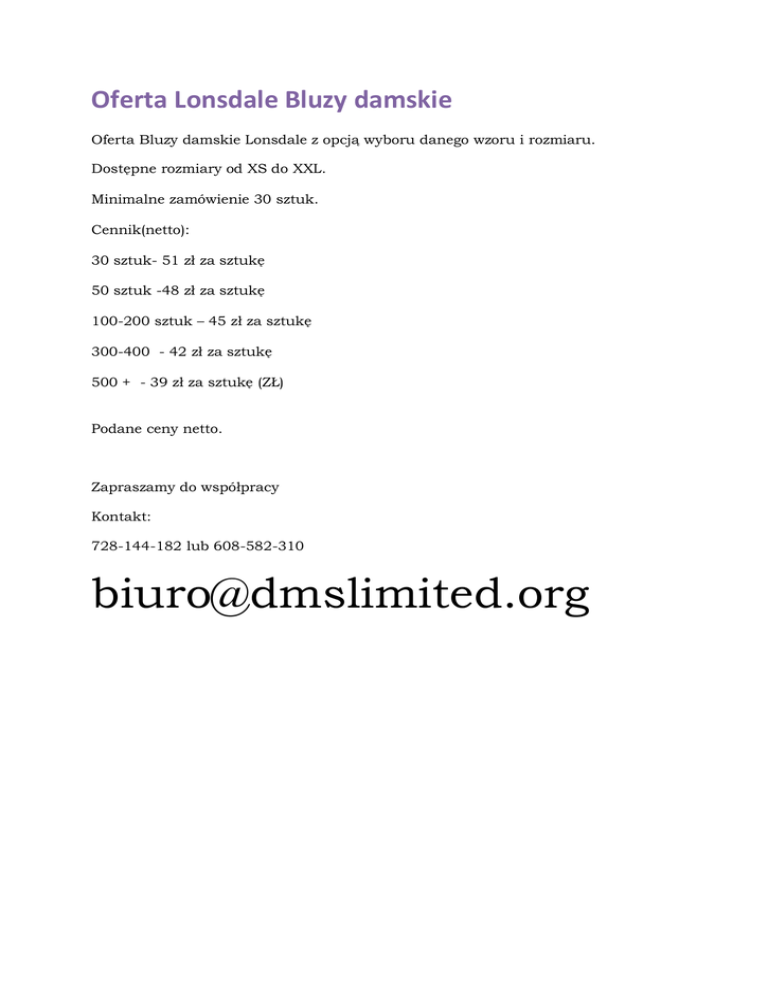 Oferta Lonsdale Bluzy damskie

Oferta Bluzy damskie Lonsdale z opcją wyboru danego wzoru i rozmiaru.

Dostępne rozmiary od XS do XXL.

Minimalne zamówienie 30 sztuk.

Cennik(netto):

30 sztuk- 51 zł za sztukę

50 sztuk -48 zł za sztukę

100-200 sztuk – 45 zł za sztukę

300-400 - 42 zł za sztukę

500 + - 39 zł za sztukę (ZŁ)

Podane ceny netto.

Zapraszamy do współpracy

Kontakt:

728-144-182 lub 608-582-310

biuro@dmslimited.org